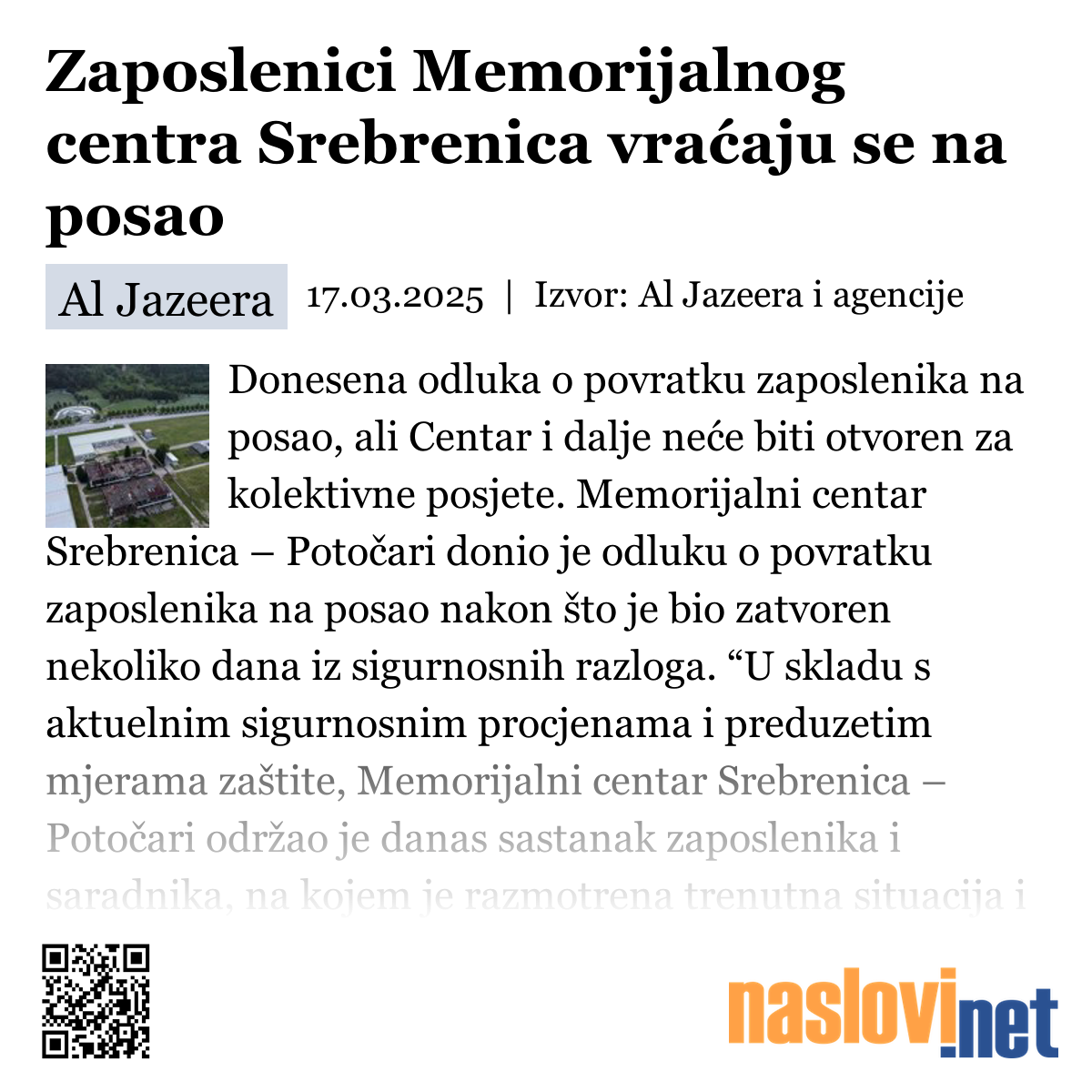 Zaposlenici Memorijalnog centra Srebrenica vraćaju se na posao

Al Jazeera 17.03.2025 | Izvor: Al Jazeera i agencije

Donesena odluka o povratku zaposlenika na posao, ali Centar i dalje neće biti otvoren za kolektivne posjete. Memorijalni centar Srebrenica – Potočari donio je odluku o povratku zaposlenika na posao nakon što je bio zatvoren nekoliko dana iz sigurnosnih razloga. “U skladu s aktuelnim sigurnosnim procjenama i preduzetim mjerama zaštite, Memorijalni centar Srebrenica – Potočari održao je danas sastanak zaposlenika i saradnika, na kojem je razmotrena trenutna situacija i

naslovi.net